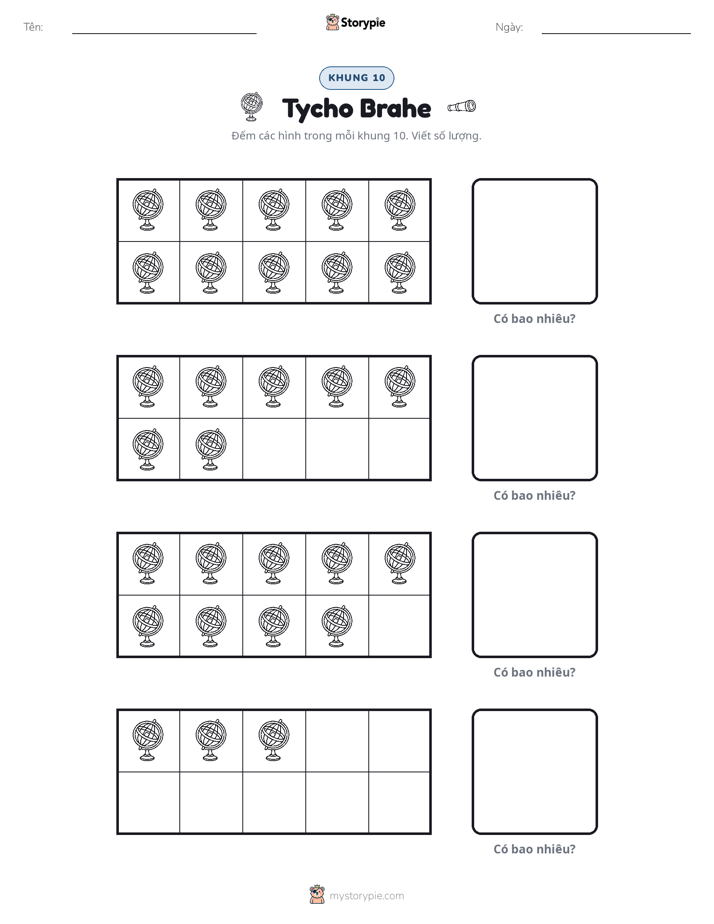 Tên: ____ Storypie Ngày: ____

KHUNG 10

Tycho Brahe

Đếm các hình trong mỗi khung 10. Viết số lượng.

Có bao nhiêu?

Có bao nhiêu?

Có bao nhiêu?

Có bao nhiêu?

mystorypie.com